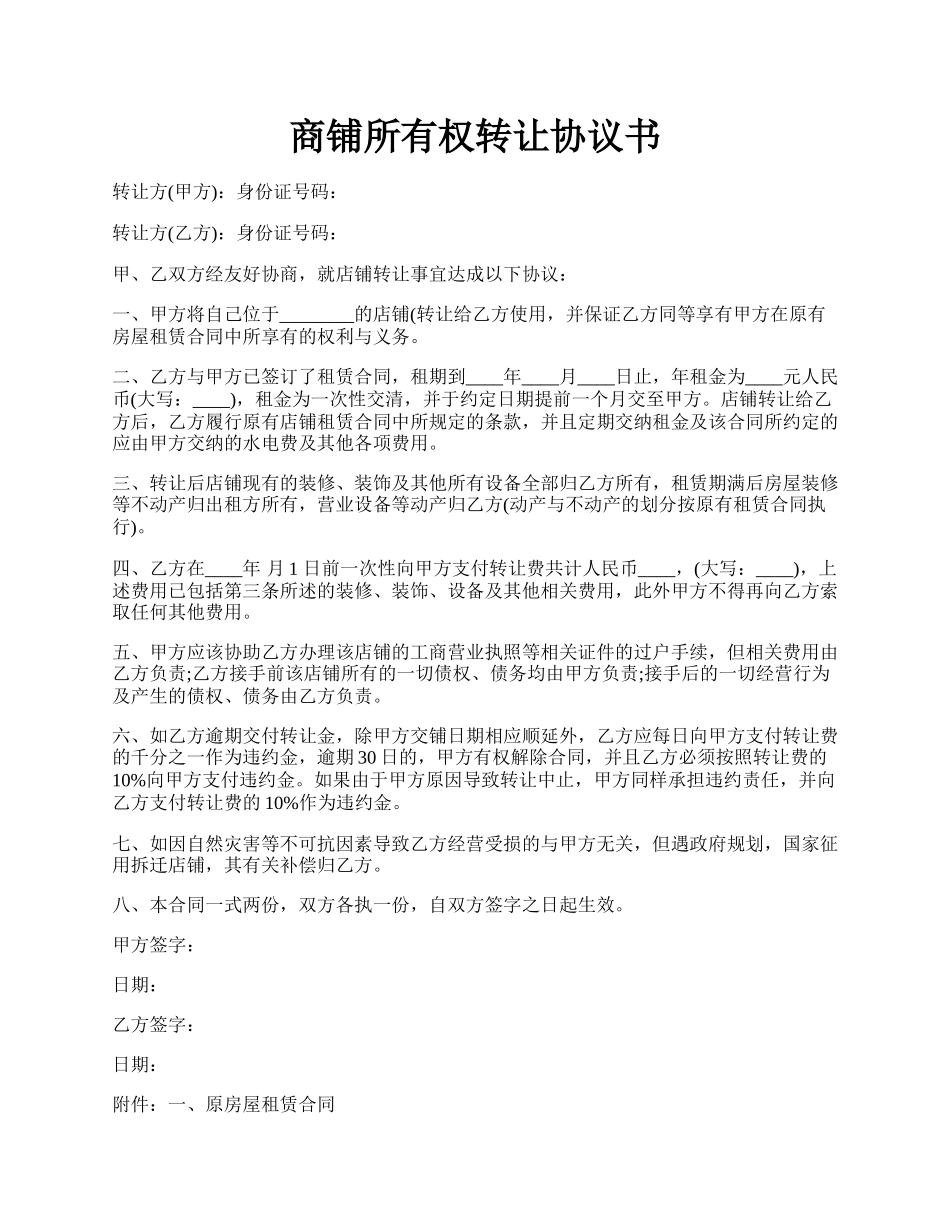 商铺所有权转让协议书

转让方(甲方)：身份证号码：

转让方(乙方)：身份证号码：

甲、乙双方经友好协商，就店铺转让事宜达成以下协议：

一、甲方将自己位于________的店铺(转让给乙方使用，并保证乙方同等享有甲方在原有房屋租赁合同中所享有的权利与义务。

二、乙方与甲方已签订了租赁合同，租期到____年____月____日止，年租金为____元人民币(大写：____)，租金为一次性交清，并于约定日期提前一个月交至甲方。店铺转让给乙方后，乙方履行原有店铺租赁合同中所规定的条款，并且定期交纳租金及该合同所约定的应由甲方交纳的水电费及其他各项费用。

三、转让后店铺现有的装修、装饰及其他所有设备全部归乙方所有，租赁期满后房屋装修等不动产归出租方所有，营业设备等动产归乙方(动产与不动产的划分按原有租赁合同执行)。

四、乙方在____年 月 1 日前一次性向甲方支付转让费共计人民币____，(大写：____)，上述费用已包括第三条所述的装修、装饰、设备及其他相关费用，此外甲方不得再向乙方索取任何其他费用。

五、甲方应该协助乙方办理该店铺的工商营业执照等相关证件的过户手续，但相关费用由乙方负责;乙方接手前该店铺所有的一切债权、债务均由甲方负责;接手后的一切经营行为及产生的债权、债务由乙方负责。

六、如乙方逾期交付转让金，除甲方交铺日期相应顺延外，乙方应每日向甲方支付转让费的千分之一作为违约金，逾期 30 日的，甲方有权解除合同，并且乙方必须按照转让费的 10%向甲方支付违约金。如果由于甲方原因导致转让中止，甲方同样承担违约责任，并向乙方支付转让费的 10%作为违约金。

七、如因自然灾害等不可抗因素导致乙方经营受损的与甲方无关，但遇政府规划，国家征用拆迁店铺，其有关补偿归乙方。

八、本合同一式两份，双方各执一份，自双方签字之日起生效。

甲方签字：

日期：

乙方签字：

日期：

附件：一、原房屋租赁合同